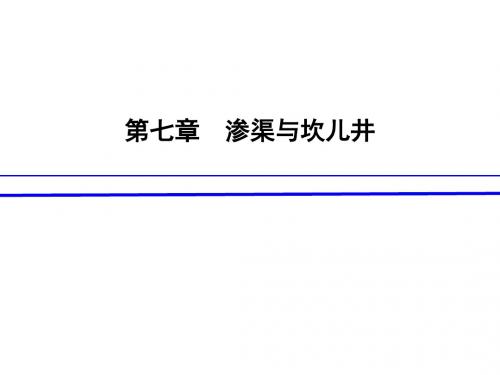 第七章　渗渠与坎儿井